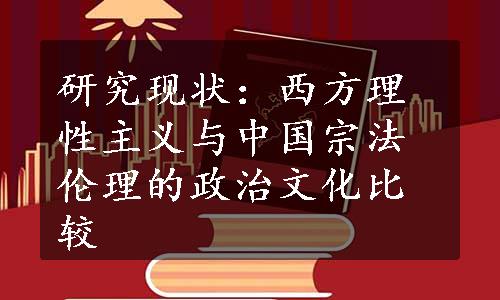 研究现状：西方理性主义与中国宗法伦理的政治文化比较